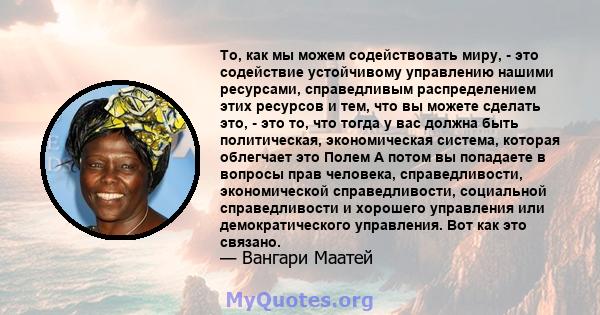 То, как мы можем содействовать миру, - это содействие устойчивому управлению нашими ресурсами, справедливым распределением этих ресурсов и тем, что вы можете сделать это, - это то, что тогда у вас должна быть политическая, экономическая система, которая облегчает это Полем А потом вы попадаете в вопросы прав человека, справедливости, экономической справедливости, социальной справедливости и хорошего управления или демократического управления. Вот как это связано.
— Вангари Маатей

MyQuotes.org